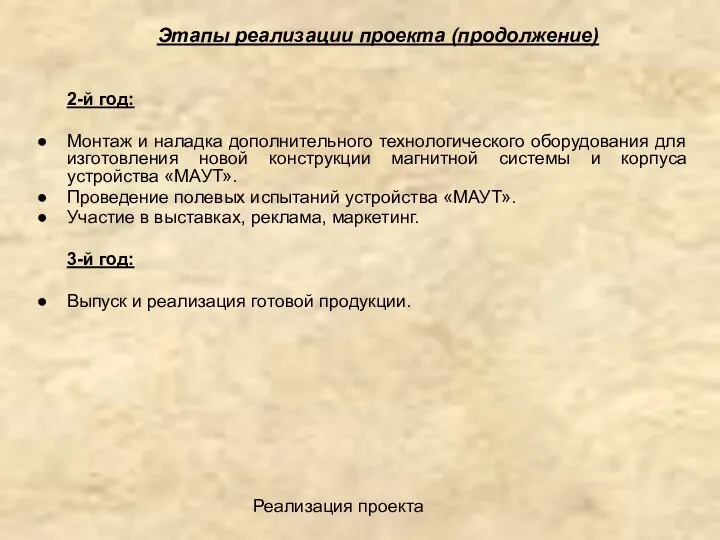 Этапы реализации проекта (продолжение)

2-й год:

● Монтаж и наладка дополнительного технологического оборудования для изготовления новой конструкции магнитной системы и корпуса устройства «МАУТ».
● Проведение полевых испытаний устройства «МАУТ».
● Участие в выставках, реклама, маркетинг.

3-й год:

● Выпуск и реализация готовой продукции.

Реализация проекта